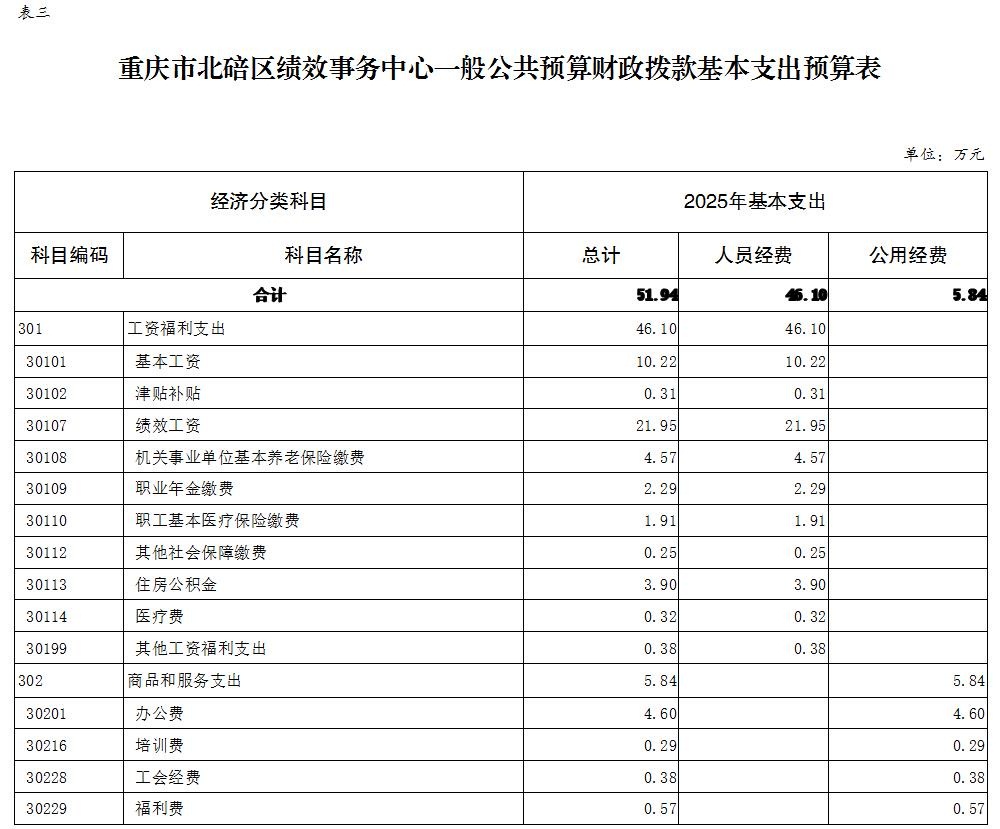 表三

重庆市北碚区绩效事务中心一般公共预算财政拨款基本支出预算表

单位：万元

| 经济分类科目 | | 2025年基本支出 | | |
|---|---|---|---|---|
| 科目编码 | 科目名称 | 总计 | 人员经费 | 公用经费 |
| 合计 | | 51.94 | 46.10 | 5.84 |
| 301 | 工资福利支出 | 46.10 | 46.10 | |
| 30101 | 基本工资 | 10.22 | 10.22 | |
| 30102 | 津贴补贴 | 0.31 | 0.31 | |
| 30107 | 绩效工资 | 21.95 | 21.95 | |
| 30108 | 机关事业单位基本养老保险缴费 | 4.57 | 4.57 | |
| 30109 | 职业年金缴费 | 2.29 | 2.29 | |
| 30110 | 职工基本医疗保险缴费 | 1.91 | 1.91 | |
| 30112 | 其他社会保障缴费 | 0.25 | 0.25 | |
| 30113 | 住房公积金 | 3.90 | 3.90 | |
| 30114 | 医疗费 | 0.32 | 0.32 | |
| 30199 | 其他工资福利支出 | 0.38 | 0.38 | |
| 302 | 商品和服务支出 | 5.84 | | 5.84 |
| 30201 | 办公费 | 4.60 | | 4.60 |
| 30216 | 培训费 | 0.29 | | 0.29 |
| 30228 | 工会经费 | 0.38 | | 0.38 |
| 30229 | 福利费 | 0.57 | | 0.57 |